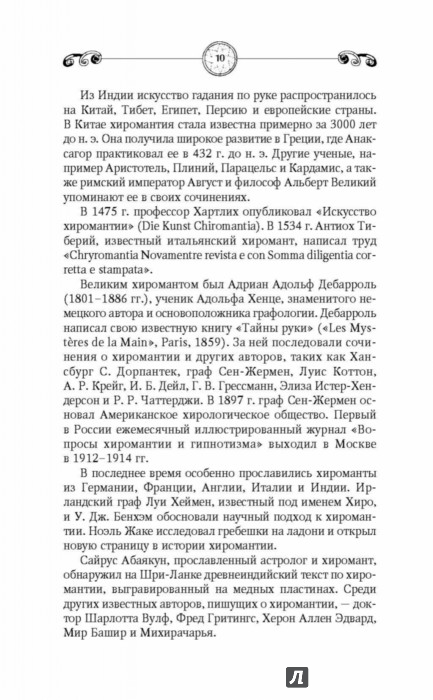 10

Из Индии искусство гадания по руке распространилось на Китай, Тибет, Египет, Персию и европейские страны. В Китае хиромантия стала известна примерно за 3000 лет до н. э. Она получила широкое развитие в Греции, где Анаксагор практиковал ее в 432 г. до н. э. Другие ученые, например Аристотель, Плиний, Парацельс и Кардамис, а также римский император Август и философ Альберт Великий упоминают ее в своих сочинениях.

В 1475 г. профессор Хартлих опубликовал «Искусство хиромантии» (Die Kunst Chiromantia). В 1534 г. Антиох Тиберий, известный итальянский хиромант, написал труд «Chryromantia Novamentre revista e con Somma diligentia corretta e stampata».

Великим хиромантом был Адриан Адольф Дебарроль (1801–1886 гг.), ученик Адольфа Хенце, знаменитого немецкого автора и основоположника графологии. Дебарроль написал свою известную книгу «Тайны руки» («Les Mystères de la Main», Paris, 1859). За ней последовали сочинения о хиромантии и других авторов, таких как Хансбург С. Дорпантек, граф Сен-Жермен, Луис Коттон, А. Р. Крейг, И. Б. Дейл, Г. В. Грессманн, Элиза Истер-Хендерсон и Р. Р. Чаттерджи. В 1897 г. граф Сен-Жермен основал Американское хирологическое общество. Первый в России ежемесячный иллюстрированный журнал «Вопросы хиромантии и гипнотизма» выходил в Москве в 1912–1914 гг.

В последнее время особенно прославились хироманты из Германии, Франции, Англии, Италии и Индии. Ирландский граф Луи Хеймен, известный под именем Хиро, и У. Дж. Бенхэм обосновали научный подход к хиромантии. Ноэль Жаке исследовал гребешки на ладони и открыл новую страницу в истории хиромантии.

Сайрус Абаякун, прославленный астролог и хиромант, обнаружил на Шри-Ланке древнеиндийский текст по хиромантии, выгравированный на медных пластинах. Среди других известных авторов, пишущих о хиромантии, — доктор Шарлотта Вулф, Фред Гритингс, Херон Аллен Эдвард, Мир Башир и Михирачарья.

Л